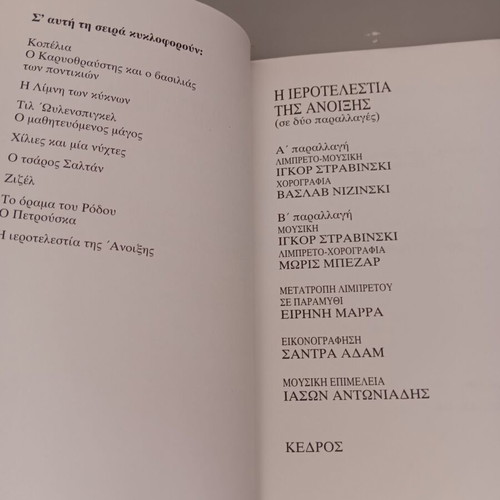 Σ' αυτή τη σειρά κυκλοφορούν:

Κοπέλια
Ο Καρυοθραύστης και ο βασιλιάς των ποντικιών

Η Λίμνη των κύκνων

Τιλ Ώυλενσπιγκελ
Ο μαθητευόμενος μάγος

Χίλιες και μία νύχτες

Ο τσάρος Σαλτάν

Ζιζέλ

Το όραμα του Ρόδου
Ο Πετρούσκα

Η ιεροτελεστία της Άνοιξης

Η ΙΕΡΟΤΕΛΕΣΤΙΑ
ΤΗΣ ΑΝΟΙΞΗΣ
(σε δύο παραλλαγές)

Α΄ παραλλαγή
ΛΙΜΠΡΕΤΟ-ΜΟΥΣΙΚΗ
ΙΓΚΟΡ ΣΤΡΑΒΙΝΣΚΙ
ΧΟΡΟΓΡΑΦΙΑ
ΒΑΣΛΑΒ ΝΙΖΙΝΣΚΙ

Β΄ παραλλαγή
ΜΟΥΣΙΚΗ
ΙΓΚΟΡ ΣΤΡΑΒΙΝΣΚΙ
ΛΙΜΠΡΕΤΟ-ΧΟΡΟΓΡΑΦΙΑ
ΜΩΡΙΣ ΜΠΕΖΑΡ

ΜΕΤΑΤΡΟΠΗ ΛΙΜΠΡΕΤΟΥ
ΣΕ ΠΑΡΑΜΥΘΙ
ΕΙΡΗΝΗ ΜΑΡΡΑ

ΕΙΚΟΝΟΓΡΑΦΗΣΗ
ΣΑΝΤΡΑ ΑΔΑΜ

ΜΟΥΣΙΚΗ ΕΠΙΜΕΛΕΙΑ
ΙΑΣΩΝ ΑΝΤΩΝΙΑΔΗΣ

ΚΕΔΡΟΣ